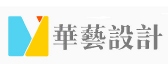 華藝設計